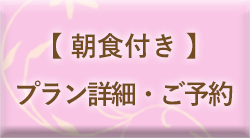 【 朝食付き 】
プラン詳細・ご予約